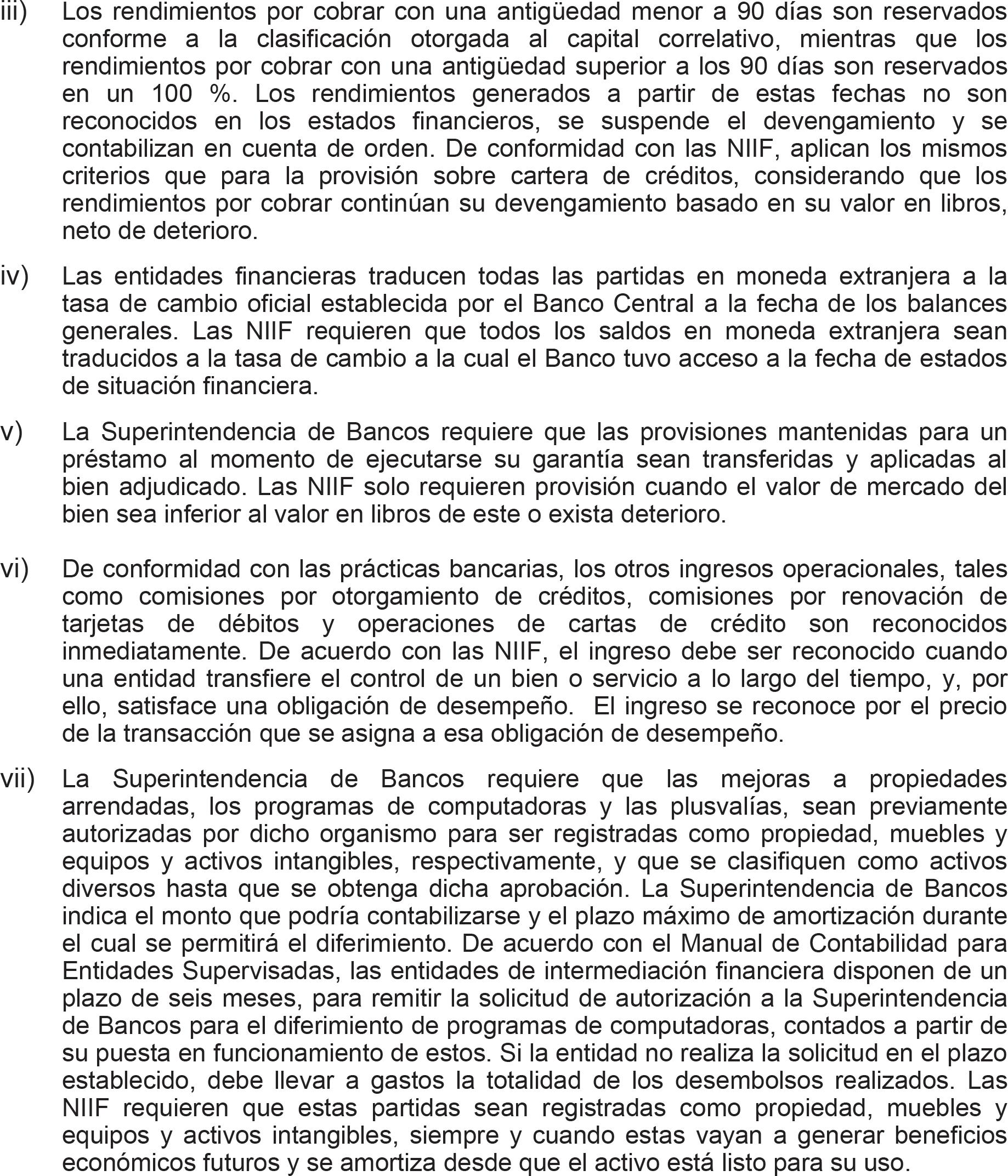 iii) Los rendimientos por cobrar con una antigüedad menor a 90 días son reservados conforme a la clasificación otorgada al capital correlativo, mientras que los rendimientos por cobrar con una antigüedad superior a los 90 días son reservados en un 100 %. Los rendimientos generados a partir de estas fechas no son reconocidos en los estados financieros, se suspende el devengamiento y se contabilizan en cuenta de orden. De conformidad con las NIIF, aplican los mismos criterios que para la provisión sobre cartera de créditos, considerando que los rendimientos por cobrar continúan su devengamiento basado en su valor en libros, neto de deterioro.

iv) Las entidades financieras traducen todas las partidas en moneda extranjera a la tasa de cambio oficial establecida por el Banco Central a la fecha de los balances generales. Las NIIF requieren que todos los saldos en moneda extranjera sean traducidos a la tasa de cambio a la cual el Banco tuvo acceso a la fecha de estados de situación financiera.

v) La Superintendencia de Bancos requiere que las provisiones mantenidas para un préstamo al momento de ejecutarse su garantía sean transferidas y aplicadas al bien adjudicado. Las NIIF solo requieren provisión cuando el valor de mercado del bien sea inferior al valor en libros de este o exista deterioro.

vi) De conformidad con las prácticas bancarias, los otros ingresos operacionales, tales como comisiones por otorgamiento de créditos, comisiones por renovación de tarjetas de débitos y operaciones de cartas de crédito son reconocidos inmediatamente. De acuerdo con las NIIF, el ingreso debe ser reconocido cuando una entidad transfiere el control de un bien o servicio a lo largo del tiempo, y, por ello, satisface una obligación de desempeño. El ingreso se reconoce por el precio de la transacción que se asigna a esa obligación de desempeño.

vii) La Superintendencia de Bancos requiere que las mejoras a propiedades arrendadas, los programas de computadoras y las plusvalías, sean previamente autorizadas por dicho organismo para ser registradas como propiedad, muebles y equipos y activos intangibles, respectivamente, y que se clasifiquen como activos diversos hasta que se obtenga dicha aprobación. La Superintendencia de Bancos indica el monto que podría contabilizarse y el plazo máximo de amortización durante el cual se permitirá el diferimiento. De acuerdo con el Manual de Contabilidad para Entidades Supervisadas, las entidades de intermediación financiera disponen de un plazo de seis meses, para remitir la solicitud de autorización a la Superintendencia de Bancos para el diferimiento de programas de computadoras, contados a partir de su puesta en funcionamiento de estos. Si la entidad no realiza la solicitud en el plazo establecido, debe llevar a gastos la totalidad de los desembolsos realizados. Las NIIF requieren que estas partidas sean registradas como propiedad, muebles y equipos y activos intangibles, siempre y cuando estas vayan a generar beneficios económicos futuros y se amortiza desde que el activo está listo para su uso.